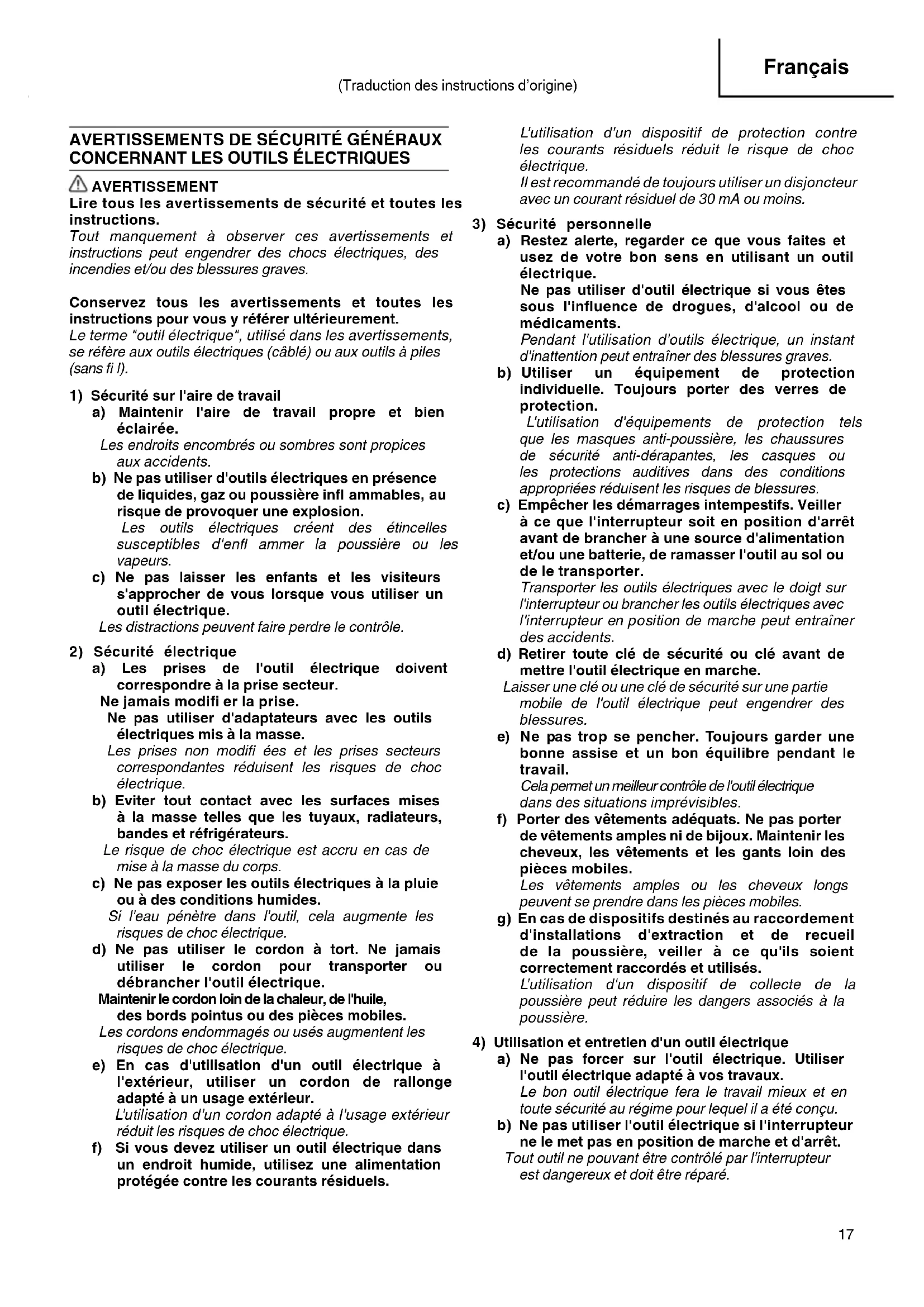 Français

(Traduction des instructions d'origine)

AVERTISSEMENTS DE SÉCURITÉ GÉNÉRAUX CONCERNANT LES OUTILS ÉLECTRIQUES

AVERTISSEMENT
Lire tous les avertissements de sécurité et toutes les instructions.
Tout manquement à observer ces avertissements et instructions peut engendrer des chocs électriques, des incendies et/ou des blessures graves.

Conservez tous les avertissements et toutes les instructions pour vous y référer ultérieurement.
Le terme "outil électrique", utilisé dans les avertissements, se réfère aux outils électriques (câblé) ou aux outils à piles (sans fi l).

1) Sécurité sur l'aire de travail
a) Maintenir l'aire de travail propre et bien éclairée.
Les endroits encombrés ou sombres sont propices aux accidents.
b) Ne pas utiliser d'outils électriques en présence de liquides, gaz ou poussière infl ammables, au risque de provoquer une explosion.
Les outils électriques créent des étincelles susceptibles d'enfl ammer la poussière ou les vapeurs.
c) Ne pas laisser les enfants et les visiteurs s'approcher de vous lorsque vous utiliser un outil électrique.
Les distractions peuvent faire perdre le contrôle.

2) Sécurité électrique
a) Les prises de l'outil électrique doivent correspondre à la prise secteur.
Ne jamais modifi er la prise.
Ne pas utiliser d'adaptateurs avec les outils électriques mis à la masse.
Les prises non modifi ées et les prises secteurs correspondantes réduisent les risques de choc électrique.
b) Eviter tout contact avec les surfaces mises à la masse telles que les tuyaux, radiateurs, bandes et réfrigérateurs.
Le risque de choc électrique est accru en cas de mise à la masse du corps.
c) Ne pas exposer les outils électriques à la pluie ou à des conditions humides.
Si l'eau pénètre dans l'outil, cela augmente les risques de choc électrique.
d) Ne pas utiliser le cordon à tort. Ne jamais utiliser le cordon pour transporter ou débrancher l'outil électrique.
Maintenir le cordon loin de la chaleur, de l'huile, des bords pointus ou des pièces mobiles.
Les cordons endommagés ou usés augmentent les risques de choc électrique.
e) En cas d'utilisation d'un outil électrique à l'extérieur, utiliser un cordon de rallonge adapté à un usage extérieur.
L'utilisation d'un cordon adapté à l'usage extérieur réduit les risques de choc électrique.
f) Si vous devez utiliser un outil électrique dans un endroit humide, utilisez une alimentation protégée contre les courants résiduels.
L'utilisation d'un dispositif de protection contre les courants résiduels réduit le risque de choc électrique.
Il est recommandé de toujours utiliser un disjoncteur avec un courant résiduel de 30 mA ou moins.

3) Sécurité personnelle
a) Restez alerte, regarder ce que vous faites et usez de votre bon sens en utilisant un outil électrique.
Ne pas utiliser d'outil électrique si vous êtes sous l'influence de drogues, d'alcool ou de médicaments.
Pendant l'utilisation d'outils électrique, un instant d'inattention peut entraîner des blessures graves.
b) Utiliser un équipement de protection individuelle. Toujours porter des verres de protection.
L'utilisation d'équipements de protection tels que les masques anti-poussière, les chaussures de sécurité anti-dérapantes, les casques ou les protections auditives dans des conditions appropriées réduisent les risques de blessures.
c) Empêcher les démarrages intempestifs. Veiller à ce que l'interrupteur soit en position d'arrêt avant de brancher à une source d'alimentation et/ou une batterie, de ramasser l'outil au sol ou de le transporter.
Transporter les outils électriques avec le doigt sur l'interrupteur ou brancher les outils électriques avec l'interrupteur en position de marche peut entraîner des accidents.
d) Retirer toute clé de sécurité ou clé avant de mettre l'outil électrique en marche.
Laisser une clé ou une clé de sécurité sur une partie mobile de l'outil électrique peut engendrer des blessures.
e) Ne pas trop se pencher. Toujours garder une bonne assise et un bon équilibre pendant le travail.
Cela permet un meilleur contrôle de l'outil électrique dans des situations imprévisibles.
f) Porter des vêtements adéquats. Ne pas porter de vêtements amples ni de bijoux. Maintenir les cheveux, les vêtements et les gants loin des pièces mobiles.
Les vêtements amples ou les cheveux longs peuvent se prendre dans les pièces mobiles.
g) En cas de dispositifs destinés au raccordement d'installations d'extraction et de recueil de la poussière, veiller à ce qu'ils soient correctement raccordés et utilisés.
L'utilisation d'un dispositif de collecte de la poussière peut réduire les dangers associés à la poussière.

4) Utilisation et entretien d'un outil électrique
a) Ne pas forcer sur l'outil électrique. Utiliser l'outil électrique adapté à vos travaux.
Le bon outil électrique fera le travail mieux et en toute sécurité au régime pour lequel il a été conçu.
b) Ne pas utiliser l'outil électrique si l'interrupteur ne le met pas en position de marche et d'arrêt.
Tout outil ne pouvant être contrôlé par l'interrupteur est dangereux et doit être réparé.

17